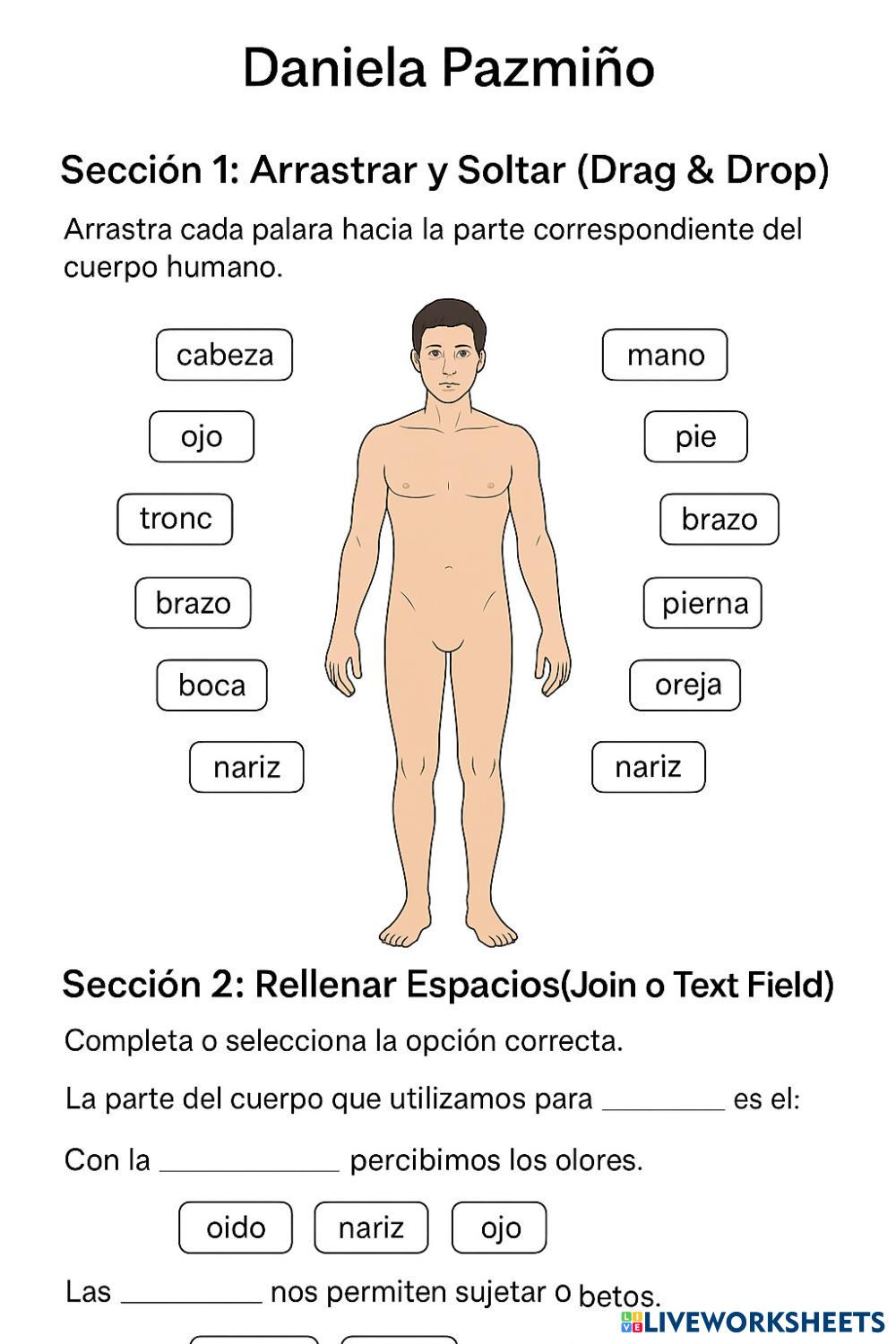 Daniela Pazmiño

Sección 1: Arrastrar y Soltar (Drag & Drop)

Arrastra cada palara hacia la parte correspondiente del cuerpo humano.

cabeza

ojo

tronc

brazo

boca

nariz

mano

pie

brazo

pierna

oreja

nariz

Sección 2: Rellenar Espacios(Join o Text Field)

Completa o selecciona la opción correcta.

La parte del cuerpo que utilizamos para ____ es el:

Con la ____ percibimos los olores.

oido nariz ojo

Las ____ nos permiten sujetar o betos.

LIVEWORKSHEETS